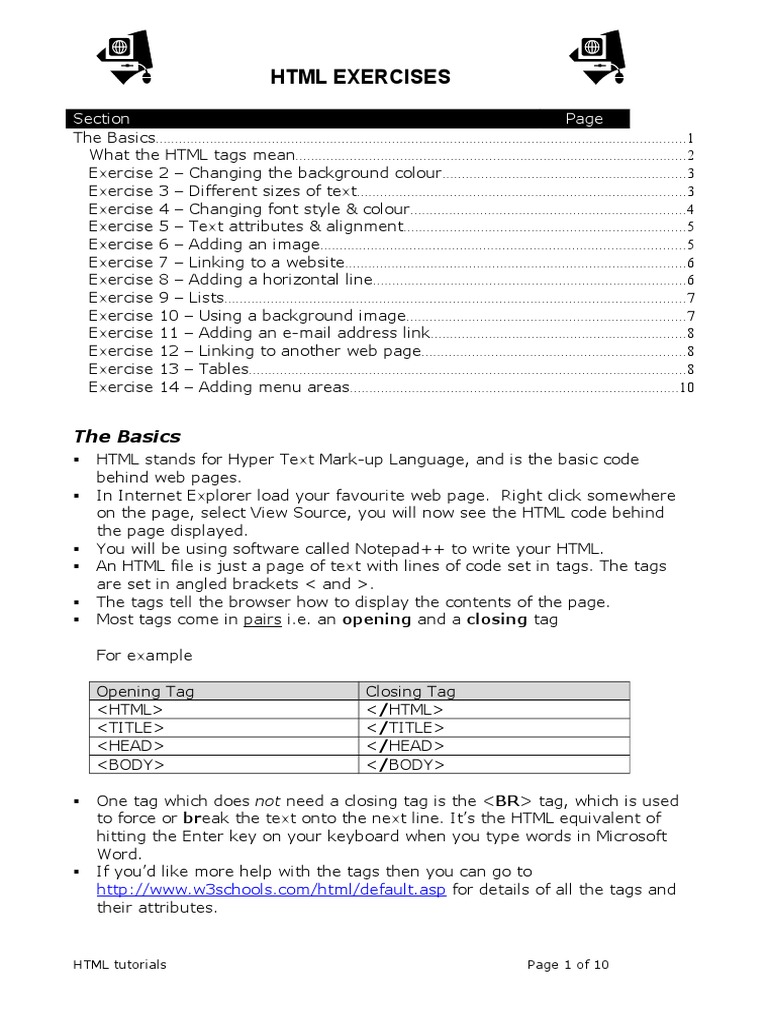 HTML EXERCISES

| Section | Page |
|---|---|
| The Basics | 1 |
| What the HTML tags mean | 2 |
| Exercise 2 – Changing the background colour | 3 |
| Exercise 3 – Different sizes of text | 3 |
| Exercise 4 – Changing font style & colour | 4 |
| Exercise 5 – Text attributes & alignment | 5 |
| Exercise 6 – Adding an image | 5 |
| Exercise 7 – Linking to a website | 6 |
| Exercise 8 – Adding a horizontal line | 6 |
| Exercise 9 – Lists | 7 |
| Exercise 10 – Using a background image | 7 |
| Exercise 11 – Adding an e-mail address link | 8 |
| Exercise 12 – Linking to another web page | 8 |
| Exercise 13 – Tables | 8 |
| Exercise 14 – Adding menu areas | 10 |

The Basics

▪ HTML stands for Hyper Text Mark-up Language, and is the basic code behind web pages.
▪ In Internet Explorer load your favourite web page. Right click somewhere on the page, select View Source, you will now see the HTML code behind the page displayed.
▪ You will be using software called Notepad++ to write your HTML.
▪ An HTML file is just a page of text with lines of code set in tags. The tags are set in angled brackets < and >.
▪ The tags tell the browser how to display the contents of the page.
▪ Most tags come in pairs i.e. an opening and a closing tag

For example

| Opening Tag | Closing Tag |
|---|---|
| <HTML> | </HTML> |
| <TITLE> | </TITLE> |
| <HEAD> | </HEAD> |
| <BODY> | </BODY> |

▪ One tag which does not need a closing tag is the <BR> tag, which is used to force or break the text onto the next line. It's the HTML equivalent of hitting the Enter key on your keyboard when you type words in Microsoft Word.
▪ If you'd like more help with the tags then you can go to http://www.w3schools.com/html/default.asp for details of all the tags and their attributes.

HTML tutorials Page 1 of 10